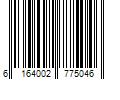 6 164002 775046